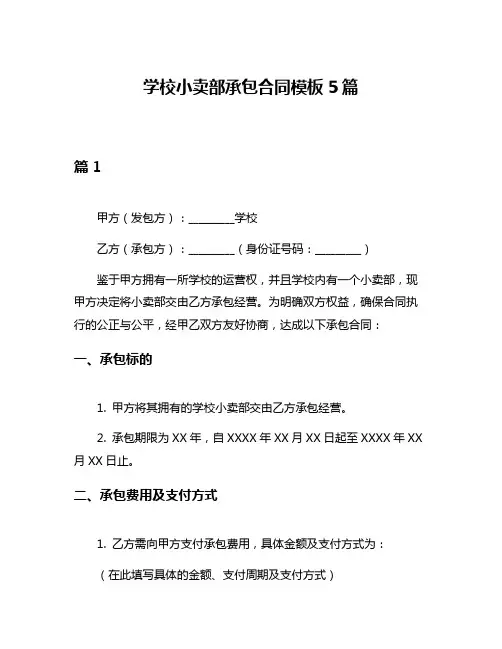 学校小卖部承包合同模板 5 篇

篇 1

甲方（发包方）：________学校

乙方（承包方）：________（身份证号码：________）

鉴于甲方拥有一所学校的运营权，并且学校内有一个小卖部，现甲方决定将小卖部交由乙方承包经营。为明确双方权益，确保合同执行的公正与公平，经甲乙双方友好协商，达成以下承包合同：

一、承包标的

1. 甲方将其拥有的学校小卖部交由乙方承包经营。

2. 承包期限为 XX 年，自 XXXX 年 XX 月 XX 日起至 XXXX 年 XX 月 XX 日止。

二、承包费用及支付方式

1. 乙方需向甲方支付承包费用，具体金额及支付方式为：

（在此填写具体的金额、支付周期及支付方式）